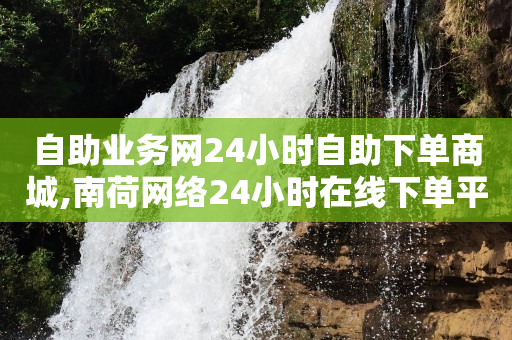 自助业务网24小时自助下单商城,南荷网络24小时在线下单平